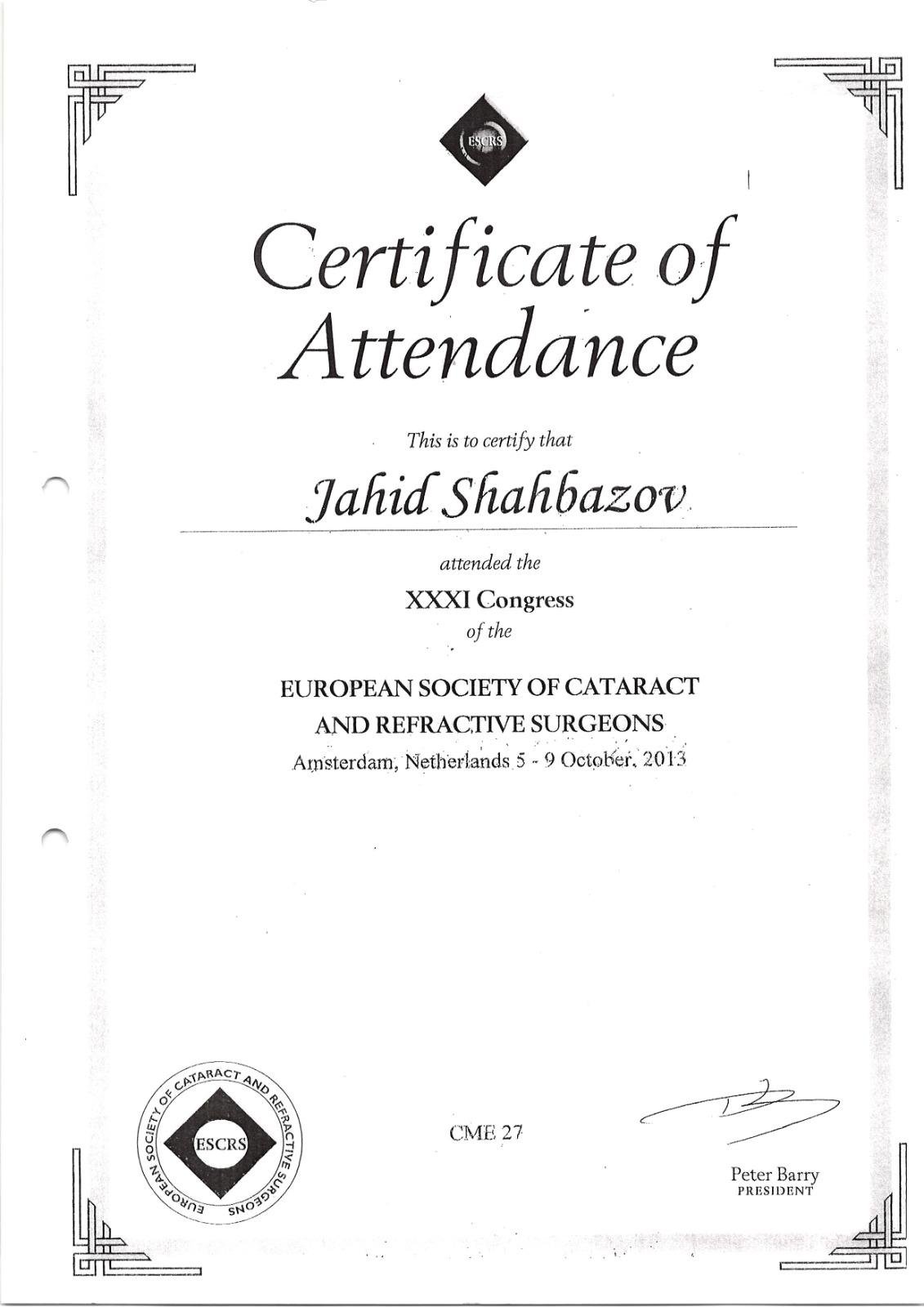 ESCRS

Certificate of Attendance

This is to certify that

Jahid Shahbazov

attended the

XXXI Congress

of the

EUROPEAN SOCIETY OF CATARACT AND REFRACTIVE SURGEONS

Amsterdam, Netherlands 5 - 9 October, 2013

EUROPEAN SOCIETY OF CATARACT AND REFRACTIVE SURGEONS
ESCRS

CME 27

Peter Barry
PRESIDENT